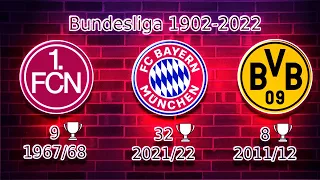 Bundesliga 1902-2022

1. FCN

FC BAYERN MÜNCHEN

BVB 09

9
1967/68

32
2021/22

8
2011/12